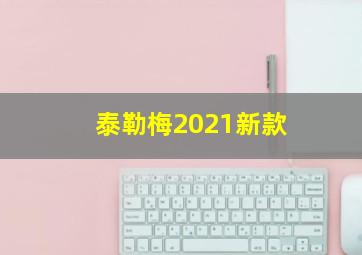 泰勒梅2021新款